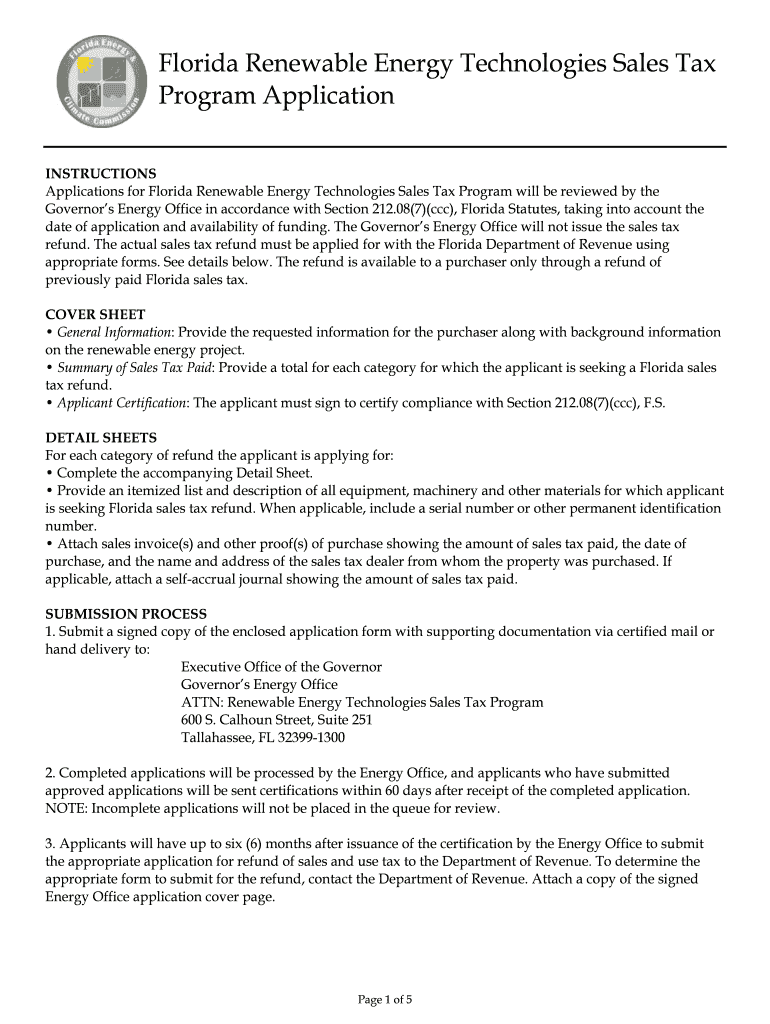 Florida Energy & Climate Commission

Florida Renewable Energy Technologies Sales Tax Program Application

INSTRUCTIONS
Applications for Florida Renewable Energy Technologies Sales Tax Program will be reviewed by the Governor's Energy Office in accordance with Section 212.08(7)(ccc), Florida Statutes, taking into account the date of application and availability of funding. The Governor's Energy Office will not issue the sales tax refund. The actual sales tax refund must be applied for with the Florida Department of Revenue using appropriate forms. See details below. The refund is available to a purchaser only through a refund of previously paid Florida sales tax.

COVER SHEET
• General Information: Provide the requested information for the purchaser along with background information on the renewable energy project.
• Summary of Sales Tax Paid: Provide a total for each category for which the applicant is seeking a Florida sales tax refund.
• Applicant Certification: The applicant must sign to certify compliance with Section 212.08(7)(ccc), F.S.

DETAIL SHEETS
For each category of refund the applicant is applying for:
• Complete the accompanying Detail Sheet.
• Provide an itemized list and description of all equipment, machinery and other materials for which applicant is seeking Florida sales tax refund. When applicable, include a serial number or other permanent identification number.
• Attach sales invoice(s) and other proof(s) of purchase showing the amount of sales tax paid, the date of purchase, and the name and address of the sales tax dealer from whom the property was purchased. If applicable, attach a self-accrual journal showing the amount of sales tax paid.

SUBMISSION PROCESS
1. Submit a signed copy of the enclosed application form with supporting documentation via certified mail or hand delivery to:
Executive Office of the Governor
Governor's Energy Office
ATTN: Renewable Energy Technologies Sales Tax Program
600 S. Calhoun Street, Suite 251
Tallahassee, FL 32399-1300

2. Completed applications will be processed by the Energy Office, and applicants who have submitted approved applications will be sent certifications within 60 days after receipt of the completed application. NOTE: Incomplete applications will not be placed in the queue for review.

3. Applicants will have up to six (6) months after issuance of the certification by the Energy Office to submit the appropriate application for refund of sales and use tax to the Department of Revenue. To determine the appropriate form to submit for the refund, contact the Department of Revenue. Attach a copy of the signed Energy Office application cover page.

Page 1 of 5